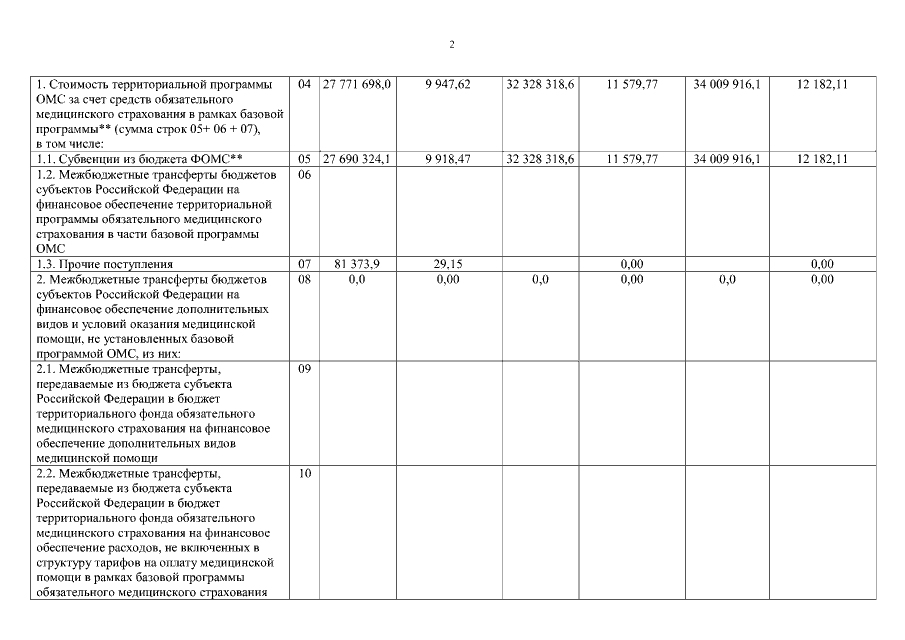 2

| | | | | | | | |
|---|---|---|---|---|---|---|---|
| 1. Стоимость территориальной программы ОМС за счет средств обязательного медицинского страхования в рамках базовой программы** (сумма строк 05+ 06 + 07), в том числе: | 04 | 27 771 698,0 | 9 947,62 | 32 328 318,6 | 11 579,77 | 34 009 916,1 | 12 182,11 |
| 1.1. Субвенции из бюджета ФОМС** | 05 | 27 690 324,1 | 9 918,47 | 32 328 318,6 | 11 579,77 | 34 009 916,1 | 12 182,11 |
| 1.2. Межбюджетные трансферты бюджетов субъектов Российской Федерации на финансовое обеспечение территориальной программы обязательного медицинского страхования в части базовой программы ОМС | 06 | | | | | | |
| 1.3. Прочие поступления | 07 | 81 373,9 | 29,15 | | 0,00 | | 0,00 |
| 2. Межбюджетные трансферты бюджетов субъектов Российской Федерации на финансовое обеспечение дополнительных видов и условий оказания медицинской помощи, не установленных базовой программой ОМС, из них: | 08 | 0,0 | 0,00 | 0,0 | 0,00 | 0,0 | 0,00 |
| 2.1. Межбюджетные трансферты, передаваемые из бюджета субъекта Российской Федерации в бюджет территориального фонда обязательного медицинского страхования на финансовое обеспечение дополнительных видов медицинской помощи | 09 | | | | | | |
| 2.2. Межбюджетные трансферты, передаваемые из бюджета субъекта Российской Федерации в бюджет территориального фонда обязательного медицинского страхования на финансовое обеспечение расходов, не включенных в структуру тарифов на оплату медицинской помощи в рамках базовой программы обязательного медицинского страхования | 10 | | | | | | |